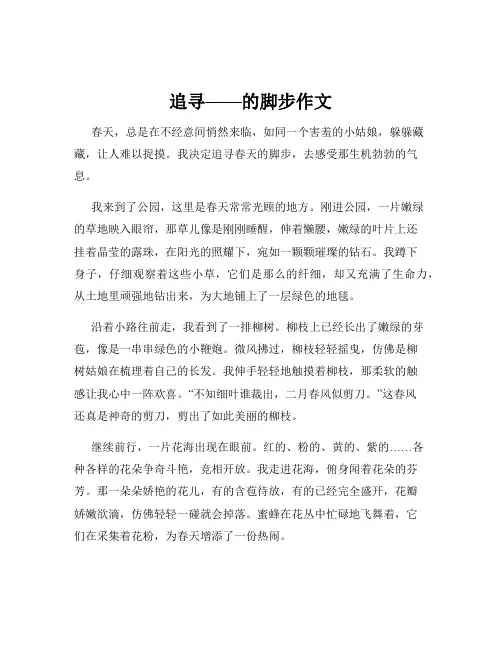 追寻——的脚步作文

春天，总是在不经意间悄然来临，如同一个害羞的小姑娘，躲躲藏藏，让人难以捉摸。我决定追寻春天的脚步，去感受那生机勃勃的气息。

我来到了公园，这里是春天常常光顾的地方。刚进公园，一片嫩绿的草地映入眼帘，那草儿像是刚刚睡醒，伸着懒腰，嫩绿的叶片上还挂着晶莹的露珠，在阳光的照耀下，宛如一颗颗璀璨的钻石。我蹲下身子，仔细观察着这些小草，它们是那么的纤细，却又充满了生命力，从土地里顽强地钻出来，为大地铺上了一层绿色的地毯。

沿着小路往前走，我看到了一排柳树。柳枝上已经长出了嫩绿的芽苞，像是一串串绿色的小鞭炮。微风拂过，柳枝轻轻摇曳，仿佛是柳树姑娘在梳理着自己的长发。我伸手轻轻地触摸着柳枝，那柔软的触感让我心中一阵欢喜。“不知细叶谁裁出，二月春风似剪刀。”这春风还真是神奇的剪刀，剪出了如此美丽的柳枝。

继续前行，一片花海出现在眼前。红的、粉的、黄的、紫的……各种各样的花朵争奇斗艳，竞相开放。我走进花海，俯身闻着花朵的芬芳。那一朵朵娇艳的花儿，有的含苞待放，有的已经完全盛开，花瓣娇嫩欲滴，仿佛轻轻一碰就会掉落。蜜蜂在花丛中忙碌地飞舞着，它们在采集着花粉，为春天增添了一份热闹。